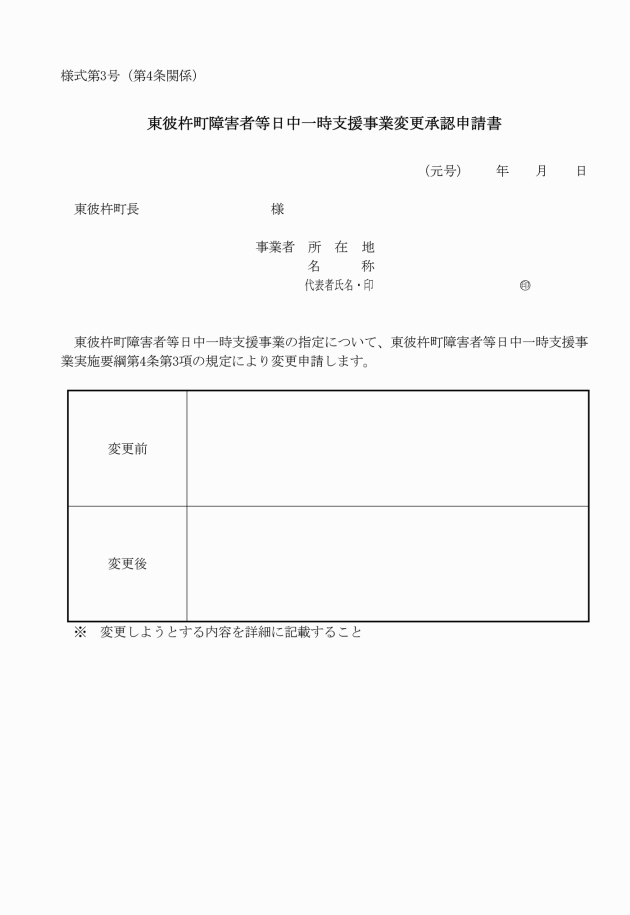 様式第3号（第4条関係）

東彼杵町障害者等日中一時支援事業変更承認申請書

（元号）　　年　　月　　日

東彼杵町長　　　　　　　　様

事業者　所　在　地
名　　称
代表者氏名・印　　　　　　　　㊞

東彼杵町障害者等日中一時支援事業の指定について、東彼杵町障害者等日中一時支援事業実施要綱第4条第3項の規定により変更申請します。

| 変更前 |  |
|---|---|
| 変更後 |  |

※　変更しようとする内容を詳細に記載すること